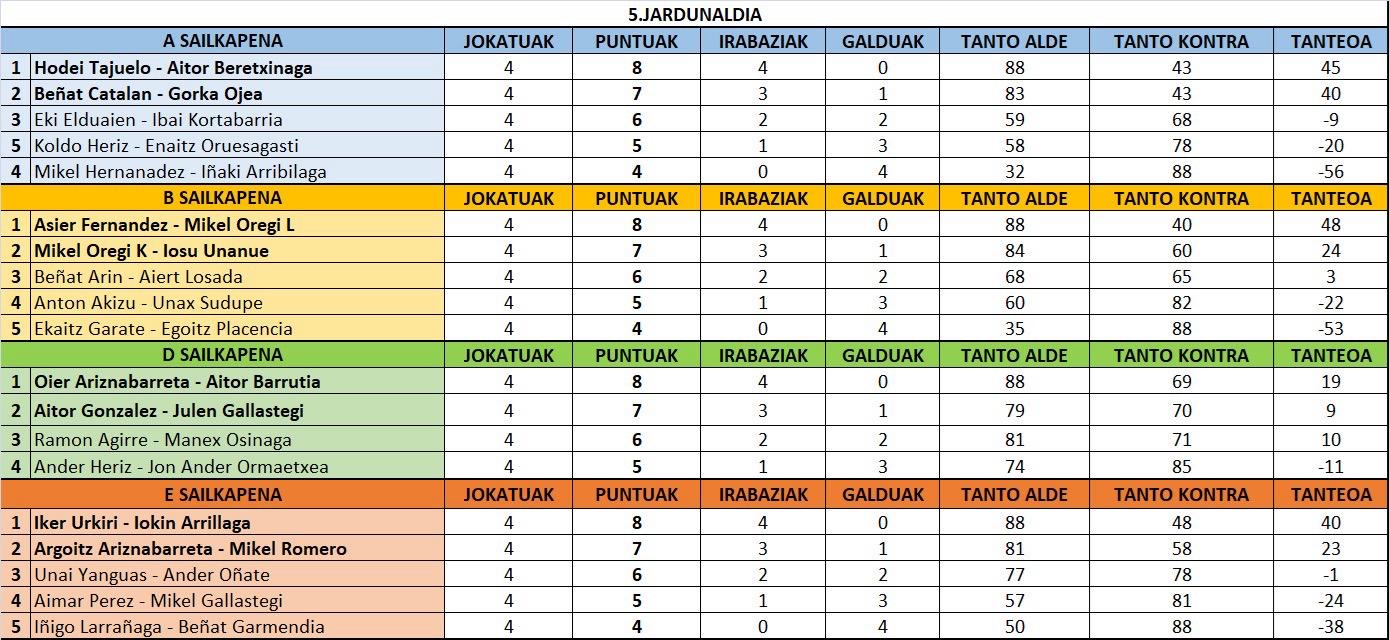 5.JARDUNALDIA

| | A SAILKAPENA | JOKATUAK | PUNTUAK | IRABAZIAK | GALDUAK | TANTO ALDE | TANTO KONTRA | TANTEOA |
|---|---|---|---|---|---|---|---|---|
| 1 | Hodei Tajuelo - Aitor Beretxinaga | 4 | 8 | 4 | 0 | 88 | 43 | 45 |
| 2 | Beñat Catalan - Gorka Ojea | 4 | 7 | 3 | 1 | 83 | 43 | 40 |
| 3 | Eki Elduaien - Ibai Kortabarria | 4 | 6 | 2 | 2 | 59 | 68 | -9 |
| 5 | Koldo Heriz - Enaitz Oruesagasti | 4 | 5 | 1 | 3 | 58 | 78 | -20 |
| 4 | Mikel Hernanadez - Iñaki Arribilaga | 4 | 4 | 0 | 4 | 32 | 88 | -56 |
| | B SAILKAPENA | JOKATUAK | PUNTUAK | IRABAZIAK | GALDUAK | TANTO ALDE | TANTO KONTRA | TANTEOA |
| 1 | Asier Fernandez - Mikel Oregi L | 4 | 8 | 4 | 0 | 88 | 40 | 48 |
| 2 | Mikel Oregi K - Iosu Unanue | 4 | 7 | 3 | 1 | 84 | 60 | 24 |
| 3 | Beñat Arin - Aiert Losada | 4 | 6 | 2 | 2 | 68 | 65 | 3 |
| 4 | Anton Akizu - Unax Sudupe | 4 | 5 | 1 | 3 | 60 | 82 | -22 |
| 5 | Ekaitz Garate - Egoitz Placencia | 4 | 4 | 0 | 4 | 35 | 88 | -53 |
| | D SAILKAPENA | JOKATUAK | PUNTUAK | IRABAZIAK | GALDUAK | TANTO ALDE | TANTO KONTRA | TANTEOA |
| 1 | Oier Ariznabarreta - Aitor Barrutia | 4 | 8 | 4 | 0 | 88 | 69 | 19 |
| 2 | Aitor Gonzalez - Julen Gallastegi | 4 | 7 | 3 | 1 | 79 | 70 | 9 |
| 3 | Ramon Agirre - Manex Osinaga | 4 | 6 | 2 | 2 | 81 | 71 | 10 |
| 4 | Ander Heriz - Jon Ander Ormaetxea | 4 | 5 | 1 | 3 | 74 | 85 | -11 |
| | E SAILKAPENA | JOKATUAK | PUNTUAK | IRABAZIAK | GALDUAK | TANTO ALDE | TANTO KONTRA | TANTEOA |
| 1 | Iker Urkiri - Iokin Arrillaga | 4 | 8 | 4 | 0 | 88 | 48 | 40 |
| 2 | Argoitz Ariznabarreta - Mikel Romero | 4 | 7 | 3 | 1 | 81 | 58 | 23 |
| 3 | Unai Yanguas - Ander Oñate | 4 | 6 | 2 | 2 | 77 | 78 | -1 |
| 4 | Aimar Perez - Mikel Gallastegi | 4 | 5 | 1 | 3 | 57 | 81 | -24 |
| 5 | Iñigo Larrañaga - Beñat Garmendia | 4 | 4 | 0 | 4 | 50 | 88 | -38 |